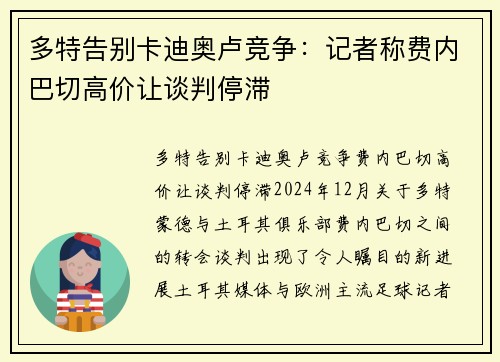 多特告别卡迪奥卢竞争：记者称费内巴切高价让谈判停滞

多特告别卡迪奥卢竞争费内巴切高价让谈判停滞2024年12月关于多特蒙德与土耳其俱乐部费内巴切之间的转会谈判出现了令人瞩目的新进展土耳其媒体与欧洲主流足球记者